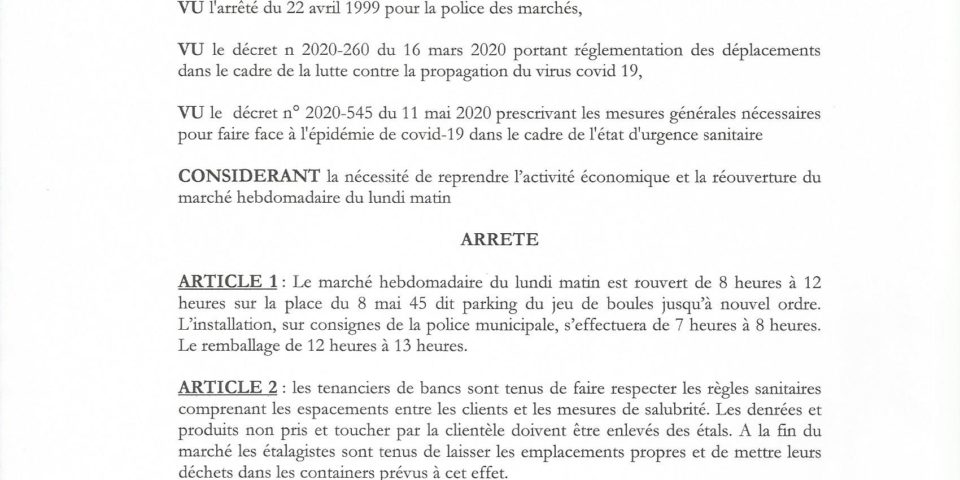 VU l'arrêté du 22 avril 1999 pour la police des marchés,

VU le décret n 2020-260 du 16 mars 2020 portant réglementation des déplacements dans le cadre de la lutte contre la propagation du virus covid 19,

VU le décret n° 2020-545 du 11 mai 2020 prescrivant les mesures générales nécessaires pour faire face à l'épidémie de covid-19 dans le cadre de l'état d'urgence sanitaire

CONSIDERANT la nécessité de reprendre l'activité économique et la réouverture du marché hebdomadaire du lundi matin

ARRETE

ARTICLE 1 : Le marché hebdomadaire du lundi matin est rouvert de 8 heures à 12 heures sur la place du 8 mai 45 dit parking du jeu de boules jusqu'à nouvel ordre. L'installation, sur consignes de la police municipale, s'effectuera de 7 heures à 8 heures. Le remballage de 12 heures à 13 heures.

ARTICLE 2 : les tenanciers de bancs sont tenus de faire respecter les règles sanitaires comprenant les espacements entre les clients et les mesures de salubrité. Les denrées et produits non pris et toucher par la clientèle doivent être enlevés des étals. A la fin du marché les étalagistes sont tenus de laisser les emplacements propres et de mettre leurs déchets dans les containers prévus à cet effet.